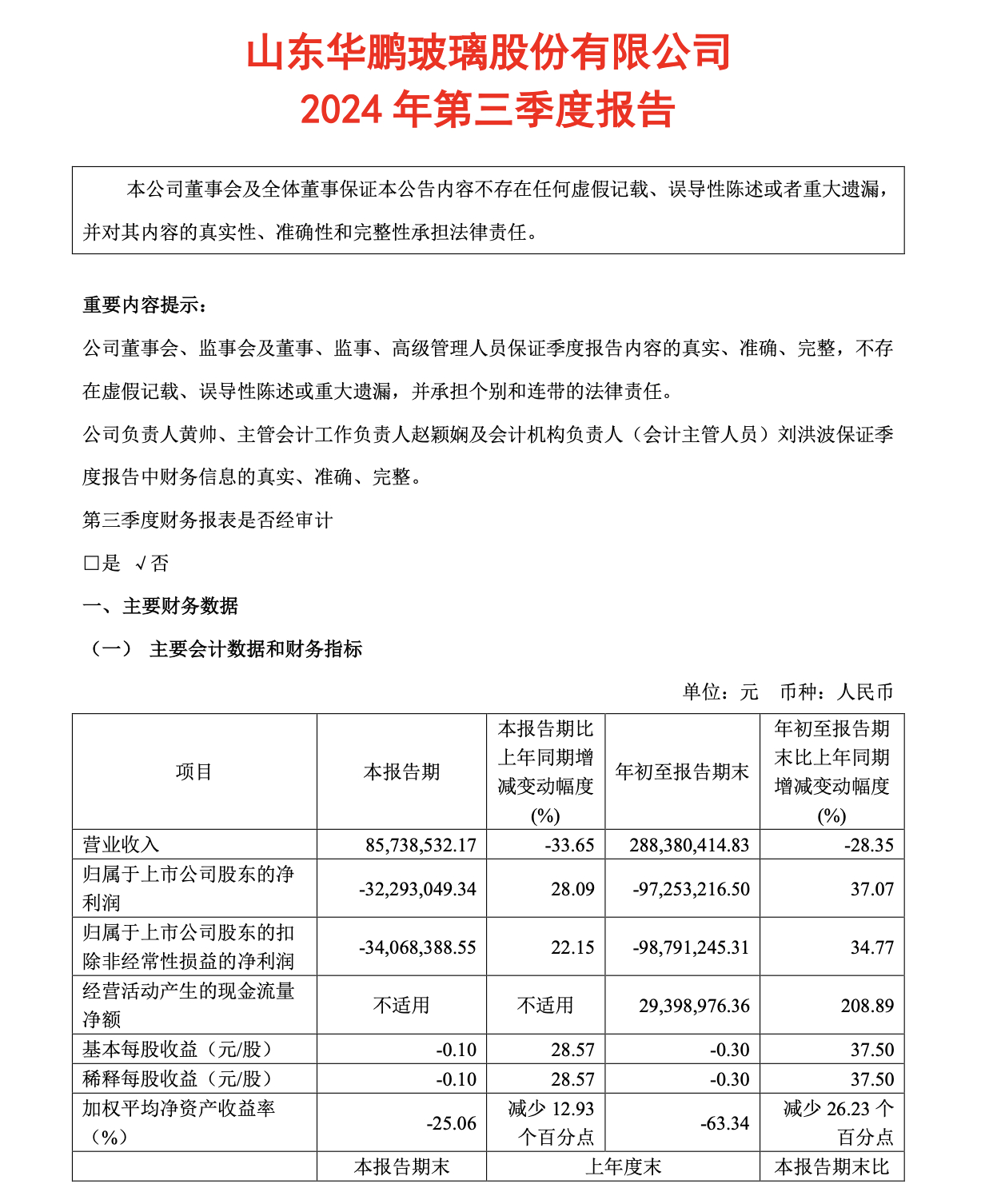 山东华鹏玻璃股份有限公司
2024 年第三季度报告

本公司董事会及全体董事保证本公告内容不存在任何虚假记载、误导性陈述或者重大遗漏，并对其内容的真实性、准确性和完整性承担法律责任。

重要内容提示：

公司董事会、监事会及董事、监事、高级管理人员保证季度报告内容的真实、准确、完整，不存在虚假记载、误导性陈述或重大遗漏，并承担个别和连带的法律责任。

公司负责人黄帅、主管会计工作负责人赵颖娴及会计机构负责人（会计主管人员）刘洪波保证季度报告中财务信息的真实、准确、完整。

第三季度财务报表是否经审计

□是 √否

一、主要财务数据

（一） 主要会计数据和财务指标

单位：元 币种：人民币

| 项目 | 本报告期 | 本报告期比上年同期增减变动幅度(%) | 年初至报告期末 | 年初至报告期末比上年同期增减变动幅度(%) |
|---|---|---|---|---|
| 营业收入 | 85,738,532.17 | -33.65 | 288,380,414.83 | -28.35 |
| 归属于上市公司股东的净利润 | -32,293,049.34 | 28.09 | -97,253,216.50 | 37.07 |
| 归属于上市公司股东的扣除非经常性损益的净利润 | -34,068,388.55 | 22.15 | -98,791,245.31 | 34.77 |
| 经营活动产生的现金流量净额 | 不适用 | 不适用 | 29,398,976.36 | 208.89 |
| 基本每股收益（元/股） | -0.10 | 28.57 | -0.30 | 37.50 |
| 稀释每股收益（元/股） | -0.10 | 28.57 | -0.30 | 37.50 |
| 加权平均净资产收益率（%） | -25.06 | 减少 12.93 个百分点 | -63.34 | 减少 26.23 个百分点 |
| | 本报告期末 | 上年度末 | | 本报告期末比 |